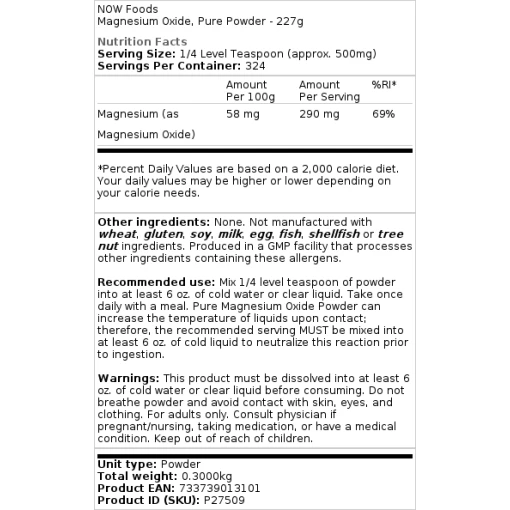 NOW Foods
Magnesium Oxide, Pure Powder - 227g

Nutrition Facts
Serving Size: 1/4 Level Teaspoon (approx. 500mg)
Servings Per Container: 324

| | Amount Per 100g | Amount Per Serving | %RI* |
|---|---|---|---|
| Magnesium (as Magnesium Oxide) | 58 mg | 290 mg | 69% |

*Percent Daily Values are based on a 2,000 calorie diet. Your daily values may be higher or lower depending on your calorie needs.

Other ingredients: None. Not manufactured with wheat, gluten, soy, milk, egg, fish, shellfish or tree nut ingredients. Produced in a GMP facility that processes other ingredients containing these allergens.

Recommended use: Mix 1/4 level teaspoon of powder into at least 6 oz. of cold water or clear liquid. Take once daily with a meal. Pure Magnesium Oxide Powder can increase the temperature of liquids upon contact; therefore, the recommended serving MUST be mixed into at least 6 oz. of cold liquid to neutralize this reaction prior to ingestion.

Warnings: This product must be dissolved into at least 6 oz. of cold water or clear liquid before consuming. Do not breathe powder and avoid contact with skin, eyes, and clothing. For adults only. Consult physician if pregnant/nursing, taking medication, or have a medical condition. Keep out of reach of children.

Unit type: Powder
Total weight: 0.3000kg
Product EAN: 733739013101
Product ID (SKU): P27509